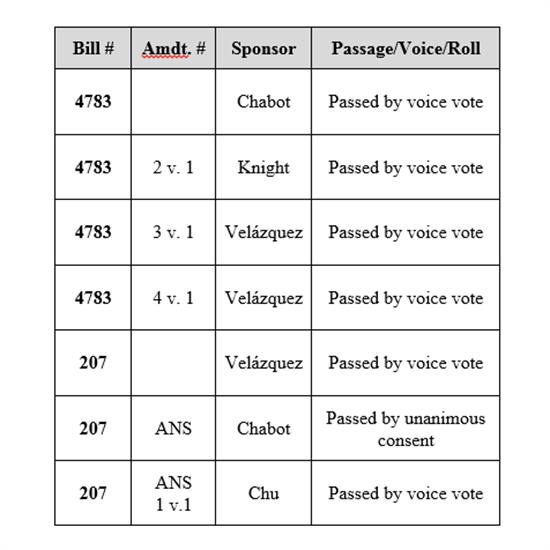 | Bill # | Amdt. # | Sponsor | Passage/Voice/Roll |
|---|---|---|---|
| 4783 | | Chabot | Passed by voice vote |
| 4783 | 2 v. 1 | Knight | Passed by voice vote |
| 4783 | 3 v. 1 | Velázquez | Passed by voice vote |
| 4783 | 4 v. 1 | Velázquez | Passed by voice vote |
| 207 | | Velázquez | Passed by voice vote |
| 207 | ANS | Chabot | Passed by unanimous consent |
| 207 | ANS 1 v.1 | Chu | Passed by voice vote |